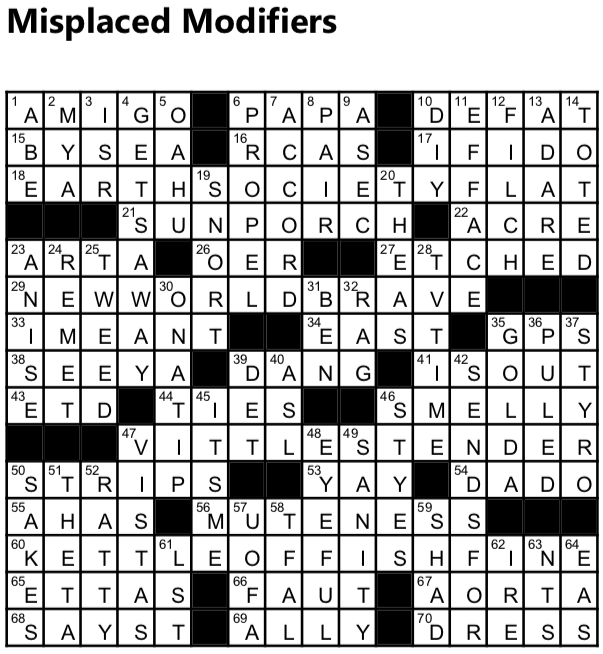 Misplaced Modifiers

| 1 A | 2 M | 3 I | 4 G | 5 O |  | 6 P | 7 A | 8 P | 9 A |  | 10 D | 11 E | 12 F | 13 A | 14 T |
|---|---|---|---|---|---|---|---|---|---|---|---|---|---|---|---|
| 15 B | Y | S | E | A |  | 16 R | C | A | S |  | 17 I | F | I | D | O |
| 18 E | A | R | T | H | 19 S | O | C | I | E | 20 T | Y | F | L | A | T |
|  |  |  | 21 S | U | N | P | O | R | C | H |  | 22 A | C | R | E |
| 23 A | 24 R | 25 T | A |  | 26 O | E | R |  |  | 27 E | 28 T | C | H | E | D |
| 29 N | E | W | W | 30 O | R | L | D | 31 B | 32 R | A | V | E |  |  |  |
| 33 I | M | E | A | N | T |  |  | 34 E | A | S | T |  | 35 G | 36 P | 37 S |
| 38 S | E | E | Y | A |  | 39 D | 40 A | N | G |  | 41 I | 42 S | O | U | T |
| 43 E | T | D |  | 44 T | 45 I | E | S |  |  | 46 S | M | E | L | L | Y |
|  |  |  | 47 V | I | T | T | L | 48 E | 49 S | T | E | N | D | E | R |
| 50 S | 51 T | 52 R | I | P | S |  |  | 53 Y | A | Y |  | 54 D | A | D | O |
| 55 A | H | A | S |  | 56 M | 57 U | 58 T | E | N | E | 59 S | S |  |  |  |
| 60 K | E | T | T | 61 L | E | O | F | F | I | S | H | F | 62 I | 63 N | 64 E |
| 65 E | T | T | A | S |  | 66 F | A | U | T |  | 67 A | O | R | T | A |
| 68 S | A | Y | S | T |  | 69 A | L | L | Y |  | 70 D | R | E | S | S |